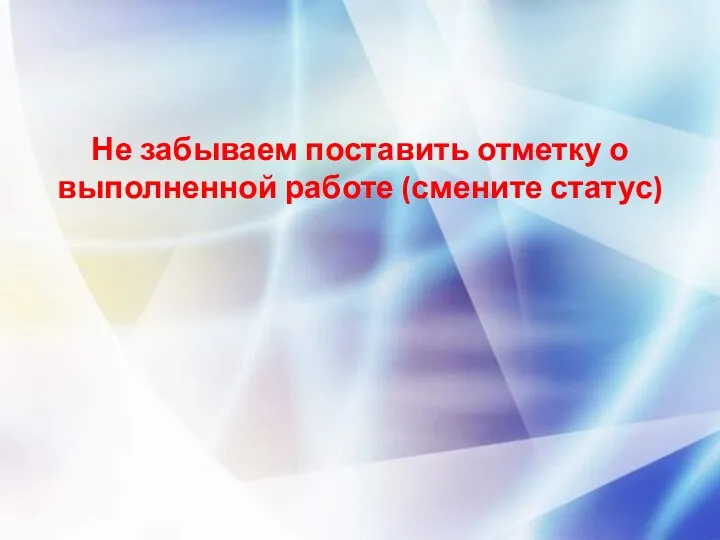 Не забываем поставить отметку о выполненной работе (смените статус)